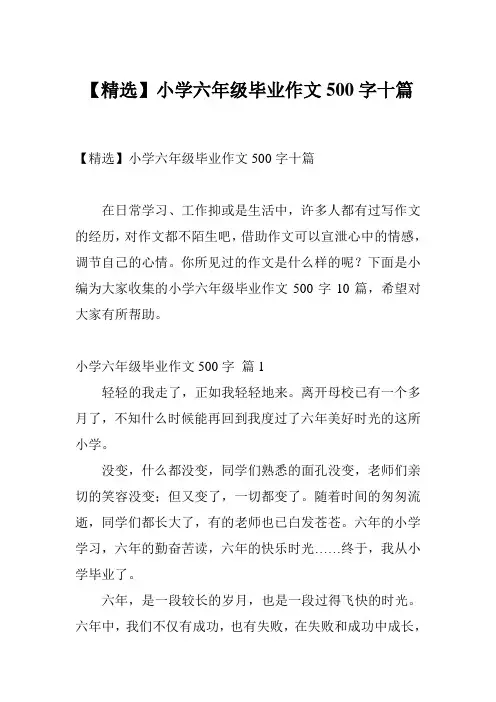 【精选】小学六年级毕业作文 500 字十篇

【精选】小学六年级毕业作文 500 字十篇

在日常学习、工作抑或是生活中，许多人都有过写作文的经历，对作文都不陌生吧，借助作文可以宣泄心中的情感，调节自己的心情。你所见过的作文是什么样的呢？下面是小编为大家收集的小学六年级毕业作文 500 字 10 篇，希望对大家有所帮助。

小学六年级毕业作文 500 字 篇 1

轻轻的我走了，正如我轻轻地来。离开母校已有一个多月了，不知什么时候能再回到我度过了六年美好时光的这所小学。

没变，什么都没变，同学们熟悉的面孔没变，老师们亲切的笑容没变；但又变了，一切都变了。随着时间的匆匆流逝，同学们都长大了，有的老师也已白发苍苍。六年的小学学习，六年的勤奋苦读，六年的快乐时光……终于，我从小学毕业了。

六年，是一段较长的岁月，也是一段过得飞快的时光。六年中，我们不仅有成功，也有失败，在失败和成功中成长，